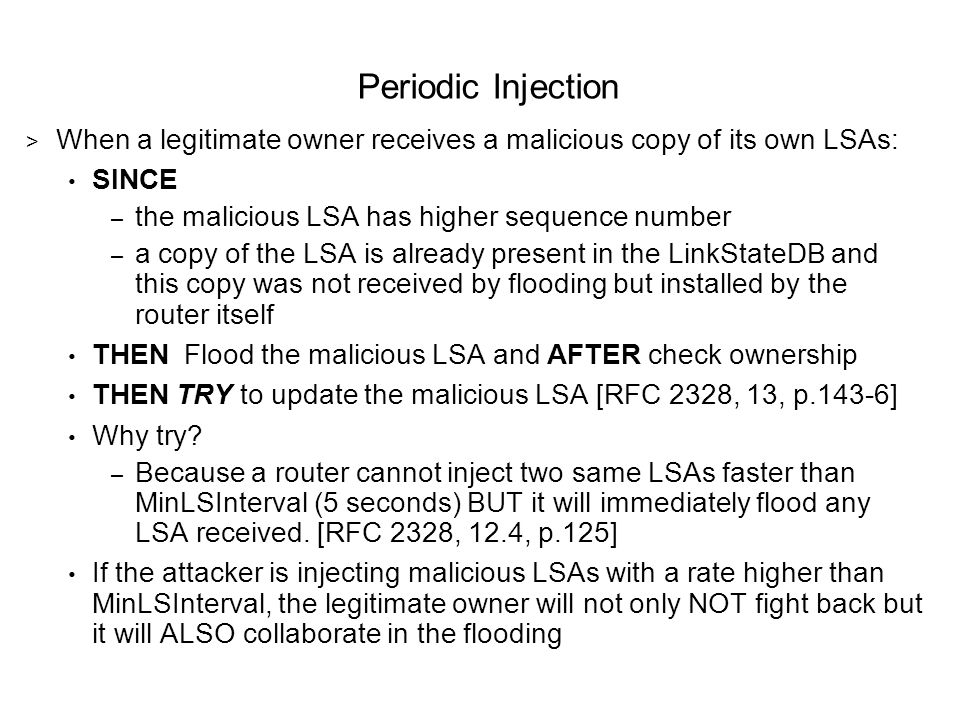 Periodic Injection

> When a legitimate owner receives a malicious copy of its own LSAs:

• SINCE

– the malicious LSA has higher sequence number

– a copy of the LSA is already present in the LinkStateDB and this copy was not received by flooding but installed by the router itself

• THEN Flood the malicious LSA and AFTER check ownership

• THEN TRY to update the malicious LSA [RFC 2328, 13, p.143-6]

• Why try?

– Because a router cannot inject two same LSAs faster than MinLSInterval (5 seconds) BUT it will immediately flood any LSA received. [RFC 2328, 12.4, p.125]

• If the attacker is injecting malicious LSAs with a rate higher than MinLSInterval, the legitimate owner will not only NOT fight back but it will ALSO collaborate in the flooding